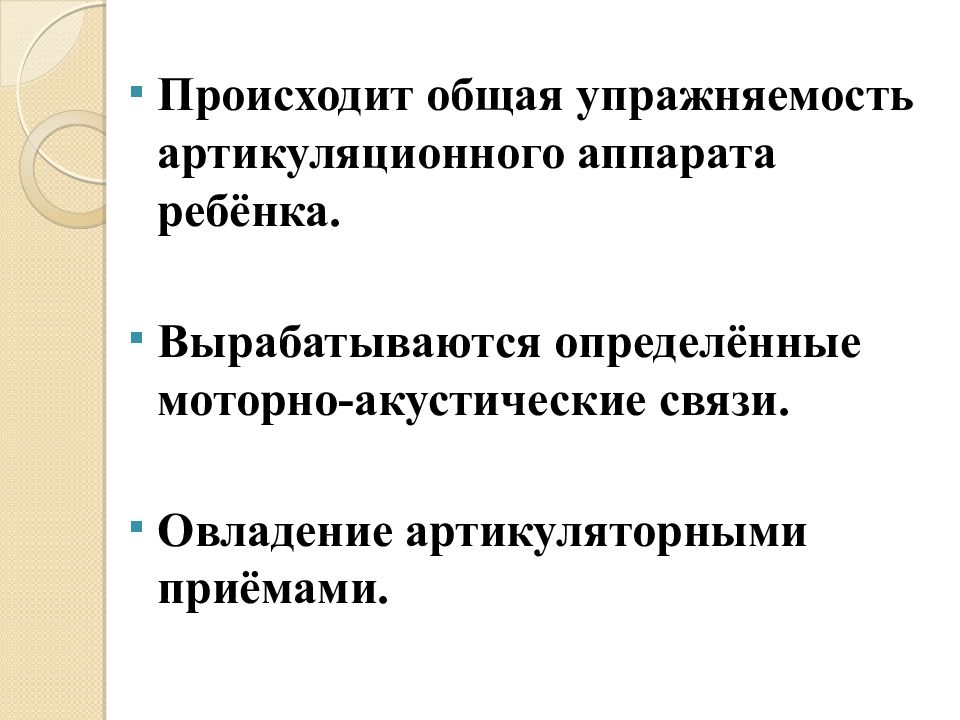 Происходит общая упражняемость артикуляционного аппарата ребёнка.

Вырабатываются определённые моторно-акустические связи.

Овладение артикуляторными приёмами.